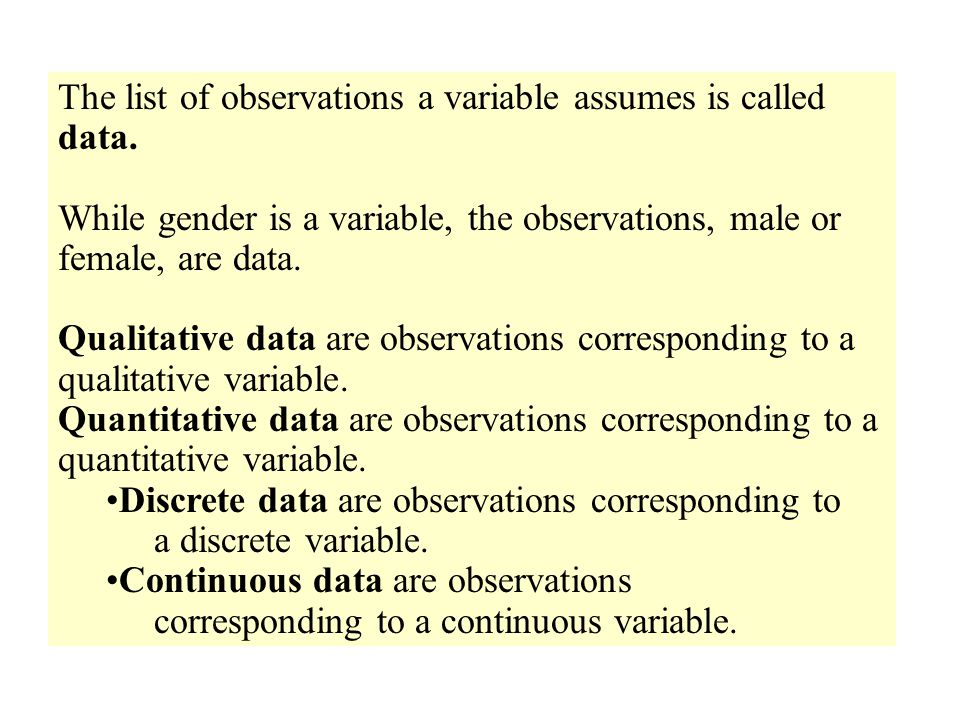 The list of observations a variable assumes is called data.

While gender is a variable, the observations, male or female, are data.

Qualitative data are observations corresponding to a qualitative variable.
Quantitative data are observations corresponding to a quantitative variable.
•Discrete data are observations corresponding to a discrete variable.
•Continuous data are observations corresponding to a continuous variable.